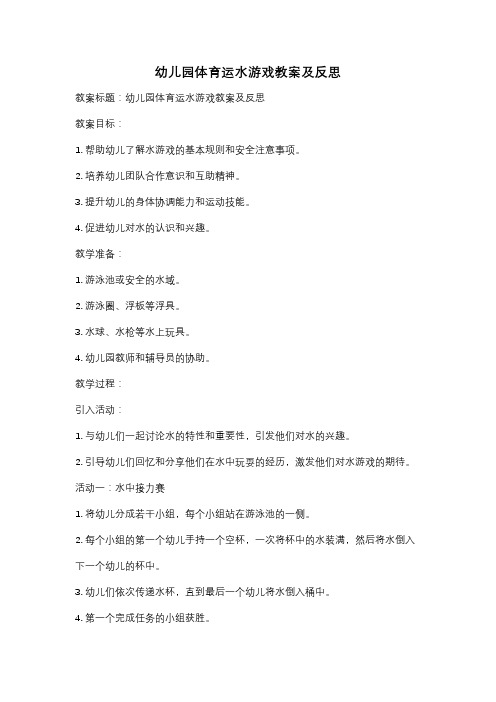 幼儿园体育运水游戏教案及反思

教案标题：幼儿园体育运水游戏教案及反思

教案目标：

1. 帮助幼儿了解水游戏的基本规则和安全注意事项。

2. 培养幼儿团队合作意识和互助精神。

3. 提升幼儿的身体协调能力和运动技能。

4. 促进幼儿对水的认识和兴趣。

教学准备：

1. 游泳池或安全的水域。

2. 游泳圈、浮板等浮具。

3. 水球、水枪等水上玩具。

4. 幼儿园教师和辅导员的协助。

教学过程：

引入活动：

1. 与幼儿们一起讨论水的特性和重要性，引发他们对水的兴趣。

2. 引导幼儿们回忆和分享他们在水中玩耍的经历，激发他们对水游戏的期待。

活动一：水中接力赛

1. 将幼儿分成若干小组，每个小组站在游泳池的一侧。

2. 每个小组的第一个幼儿手持一个空杯，一次将杯中的水装满，然后将水倒入下一个幼儿的杯中。

3. 幼儿们依次传递水杯，直到最后一个幼儿将水倒入桶中。

4. 第一个完成任务的小组获胜。